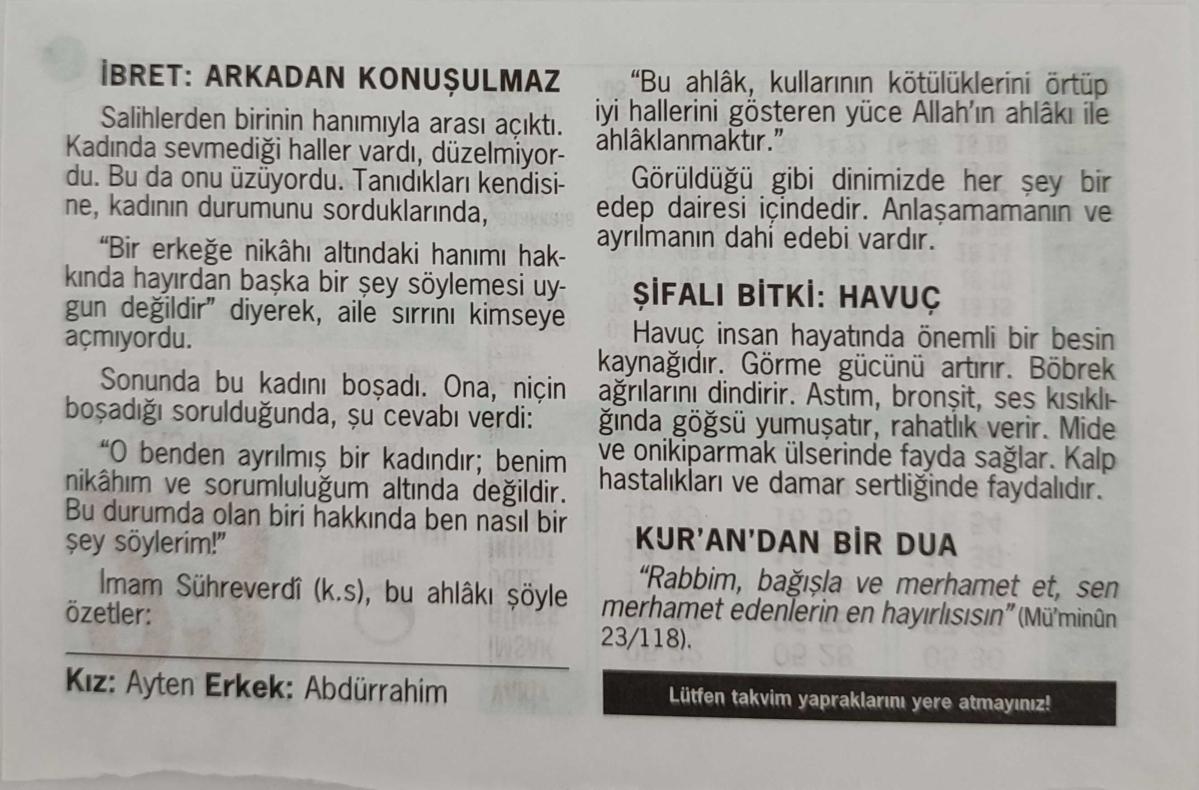 İBRET: ARKADAN KONUŞULMAZ

Salihlerden birinin hanımıyla arası açıktı. Kadında sevmediği haller vardı, düzelmiyordu. Bu da onu üzüyordu. Tanıdıkları kendisine, kadının durumunu sorduklarında,

"Bir erkeğe nikâhı altındaki hanımı hakkında hayırdan başka bir şey söylemesi uygun değildir" diyerek, aile sırrını kimseye açmıyordu.

Sonunda bu kadını boşadı. Ona, niçin boşadığı sorulduğunda, şu cevabı verdi:

"O benden ayrılmış bir kadındır; benim nikâhım ve sorumluluğum altında değildir. Bu durumda olan biri hakkında ben nasıl bir şey söylerim!"

İmam Sühreverdî (k.s), bu ahlâkı şöyle özetler:

Kız: Ayten Erkek: Abdürrahim

"Bu ahlâk, kullarının kötülüklerini örtüp iyi hallerini gösteren yüce Allah'ın ahlâkı ile ahlâklanmaktır."

Görüldüğü gibi dinimizde her şey bir edep dairesi içindedir. Anlaşamamanın ve ayrılmanın dahi edebi vardır.

ŞİFALI BİTKİ: HAVUÇ

Havuç insan hayatında önemli bir besin kaynağıdır. Görme gücünü artırır. Böbrek ağrılarını dindirir. Astım, bronşit, ses kısıklığında göğsü yumuşatır, rahatlık verir. Mide ve onikiparmak ülserinde fayda sağlar. Kalp hastalıkları ve damar sertliğinde faydalıdır.

KUR'AN'DAN BİR DUA

"Rabbim, bağışla ve merhamet et, sen merhamet edenlerin en hayırlısısın" (Mü'minûn 23/118).

Lütfen takvim yapraklarını yere atmayınız!